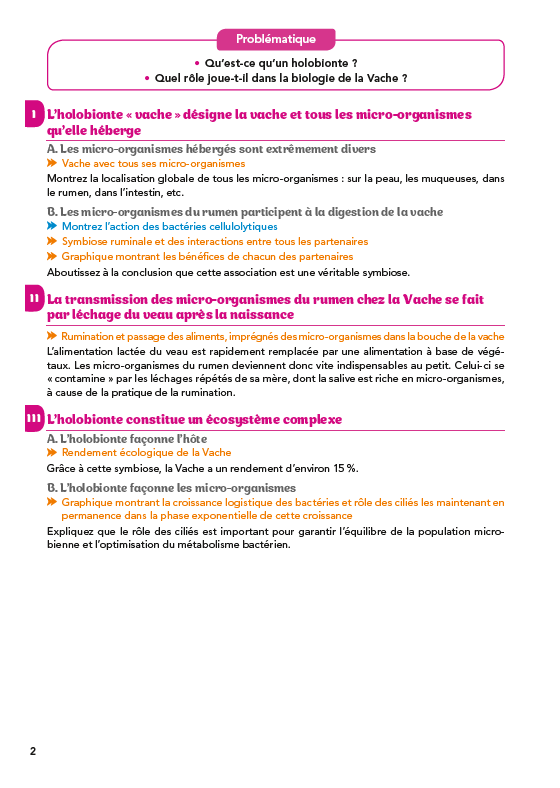 Problématique

• Qu'est-ce qu'un holobionte ?
• Quel rôle joue-t-il dans la biologie de la Vache ?

I L'holobionte « vache » désigne la vache et tous les micro-organismes qu'elle héberge

A. Les micro-organismes hébergés sont extrêmement divers

» Vache avec tous ses micro-organismes

Montrez la localisation globale de tous les micro-organismes : sur la peau, les muqueuses, dans le rumen, dans l'intestin, etc.

B. Les micro-organismes du rumen participent à la digestion de la vache

» Montrez l'action des bactéries cellulolytiques

» Symbiose ruminale et des interactions entre tous les partenaires

» Graphique montrant les bénéfices de chacun des partenaires

Aboutissez à la conclusion que cette association est une véritable symbiose.

II La transmission des micro-organismes du rumen chez la Vache se fait par léchage du veau après la naissance

» Rumination et passage des aliments, imprégnés des micro-organismes dans la bouche de la vache

L'alimentation lactée du veau est rapidement remplacée par une alimentation à base de végétaux. Les micro-organismes du rumen deviennent donc vite indispensables au petit. Celui-ci se « contamine » par les léchages répétés de sa mère, dont la salive est riche en micro-organismes, à cause de la pratique de la rumination.

III L'holobionte constitue un écosystème complexe

A. L'holobionte façonne l'hôte

» Rendement écologique de la Vache

Grâce à cette symbiose, la Vache a un rendement d'environ 15 %.

B. L'holobionte façonne les micro-organismes

» Graphique montrant la croissance logistique des bactéries et rôle des ciliés les maintenant en permanence dans la phase exponentielle de cette croissance

Expliquez que le rôle des ciliés est important pour garantir l'équilibre de la population microbienne et l'optimisation du métabolisme bactérien.

2